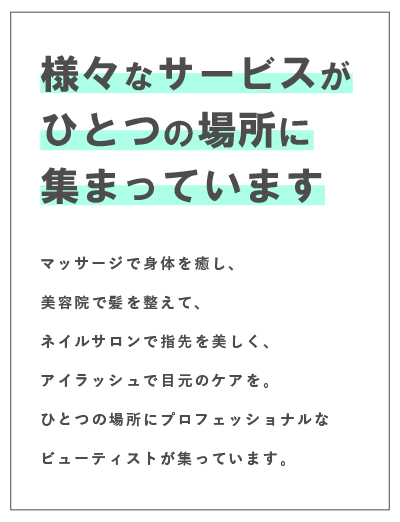 様々なサービスが
ひとつの場所に
集まっています

マッサージで身体を癒し、
美容院で髪を整えて、
ネイルサロンで指先を美しく、
アイラッシュで目元のケアを。
ひとつの場所にプロフェッショナルな
ビューティストが集っています。